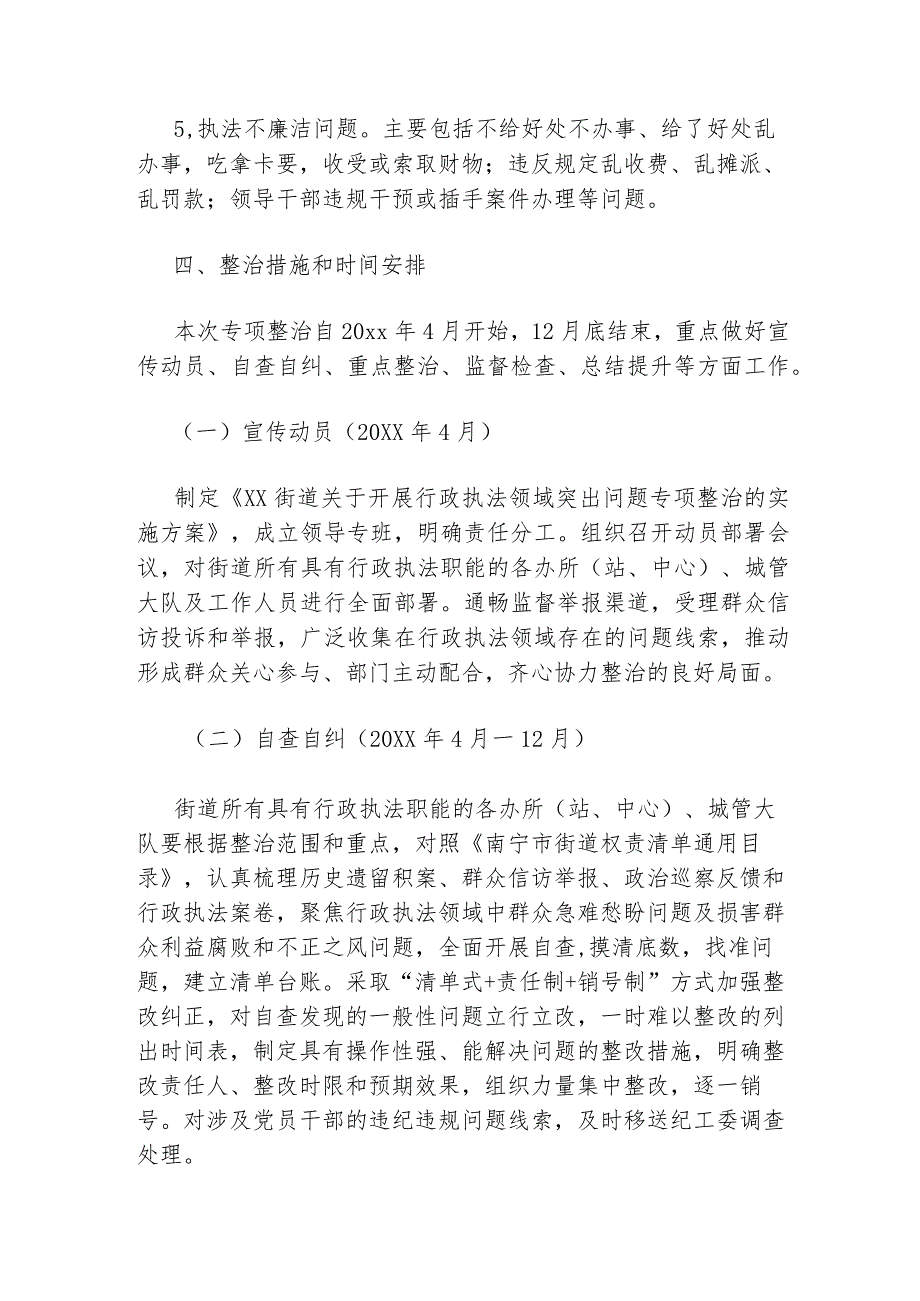 5,执法不廉洁问题。主要包括不给好处不办事、给了好处乱办事，吃拿卡要，收受或索取财物；违反规定乱收费、乱摊派、乱罚款；领导干部违规干预或插手案件办理等问题。

四、整治措施和时间安排

本次专项整治自20xx年4月开始，12月底结束，重点做好宣传动员、自查自纠、重点整治、监督检查、总结提升等方面工作。

（一）宣传动员（20XX年4月）

制定《XX街道关于开展行政执法领域突出问题专项整治的实施方案》，成立领导专班，明确责任分工。组织召开动员部署会议，对街道所有具有行政执法职能的各办所（站、中心）、城管大队及工作人员进行全面部署。通畅监督举报渠道，受理群众信访投诉和举报，广泛收集在行政执法领域存在的问题线索，推动形成群众关心参与、部门主动配合，齐心协力整治的良好局面。

（二）自查自纠（20XX年4月一12月）

街道所有具有行政执法职能的各办所（站、中心）、城管大队要根据整治范围和重点，对照《南宁市街道权责清单通用目录》，认真梳理历史遗留积案、群众信访举报、政治巡察反馈和行政执法案卷，聚焦行政执法领域中群众急难愁盼问题及损害群众利益腐败和不正之风问题，全面开展自查,摸清底数，找准问题，建立清单台账。采取“清单式+责任制+销号制”方式加强整改纠正，对自查发现的一般性问题立行立改，一时难以整改的列出时间表，制定具有操作性强、能解决问题的整改措施，明确整改责任人、整改时限和预期效果，组织力量集中整改，逐一销号。对涉及党员干部的违纪违规问题线索，及时移送纪工委调查处理。